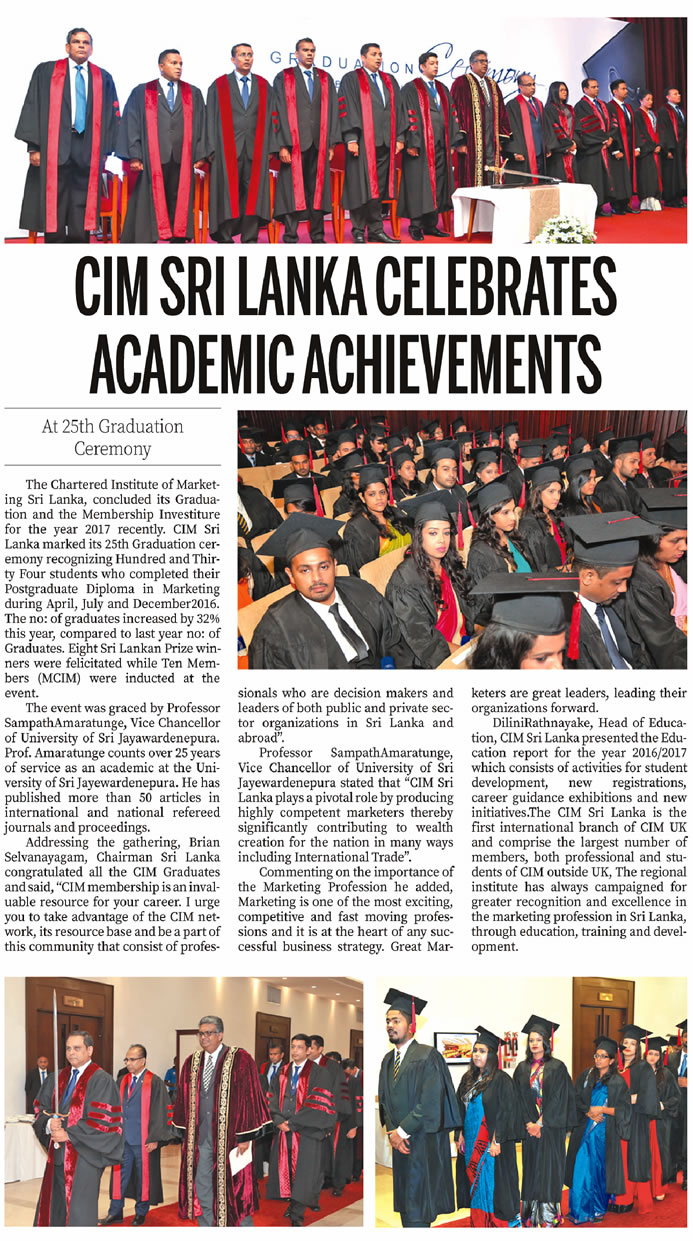 GRADUATION Ceremony

CIM SRI LANKA CELEBRATES ACADEMIC ACHIEVEMENTS

At 25th Graduation Ceremony

The Chartered Institute of Marketing Sri Lanka, concluded its Graduation and the Membership Investiture for the year 2017 recently. CIM Sri Lanka marked its 25th Graduation ceremony recognizing Hundred and Thirty Four students who completed their Postgraduate Diploma in Marketing during April, July and December2016. The no: of graduates increased by 32% this year, compared to last year no: of Graduates. Eight Sri Lankan Prize winners were felicitated while Ten Members (MCIM) were inducted at the event.

The event was graced by Professor SampathAmaratunge, Vice Chancellor of University of Sri Jayawardenepura. Prof. Amaratunge counts over 25 years of service as an academic at the University of Sri Jayewardenepura. He has published more than 50 articles in international and national refereed journals and proceedings.

Addressing the gathering, Brian Selvanayagam, Chairman Sri Lanka congratulated all the CIM Graduates and said, "CIM membership is an invaluable resource for your career. I urge you to take advantage of the CIM network, its resource base and be a part of this community that consist of professionals who are decision makers and leaders of both public and private sector organizations in Sri Lanka and abroad".

Professor SampathAmaratunge, Vice Chancellor of University of Sri Jayewardenepura stated that "CIM Sri Lanka plays a pivotal role by producing highly competent marketers thereby significantly contributing to wealth creation for the nation in many ways including International Trade".

Commenting on the importance of the Marketing Profession he added, Marketing is one of the most exciting, competitive and fast moving professions and it is at the heart of any successful business strategy. Great Marketers are great leaders, leading their organizations forward.

DiliniRathnayake, Head of Education, CIM Sri Lanka presented the Education report for the year 2016/2017 which consists of activities for student development, new registrations, career guidance exhibitions and new initiatives.The CIM Sri Lanka is the first international branch of CIM UK and comprise the largest number of members, both professional and students of CIM outside UK, The regional institute has always campaigned for greater recognition and excellence in the marketing profession in Sri Lanka, through education, training and development.